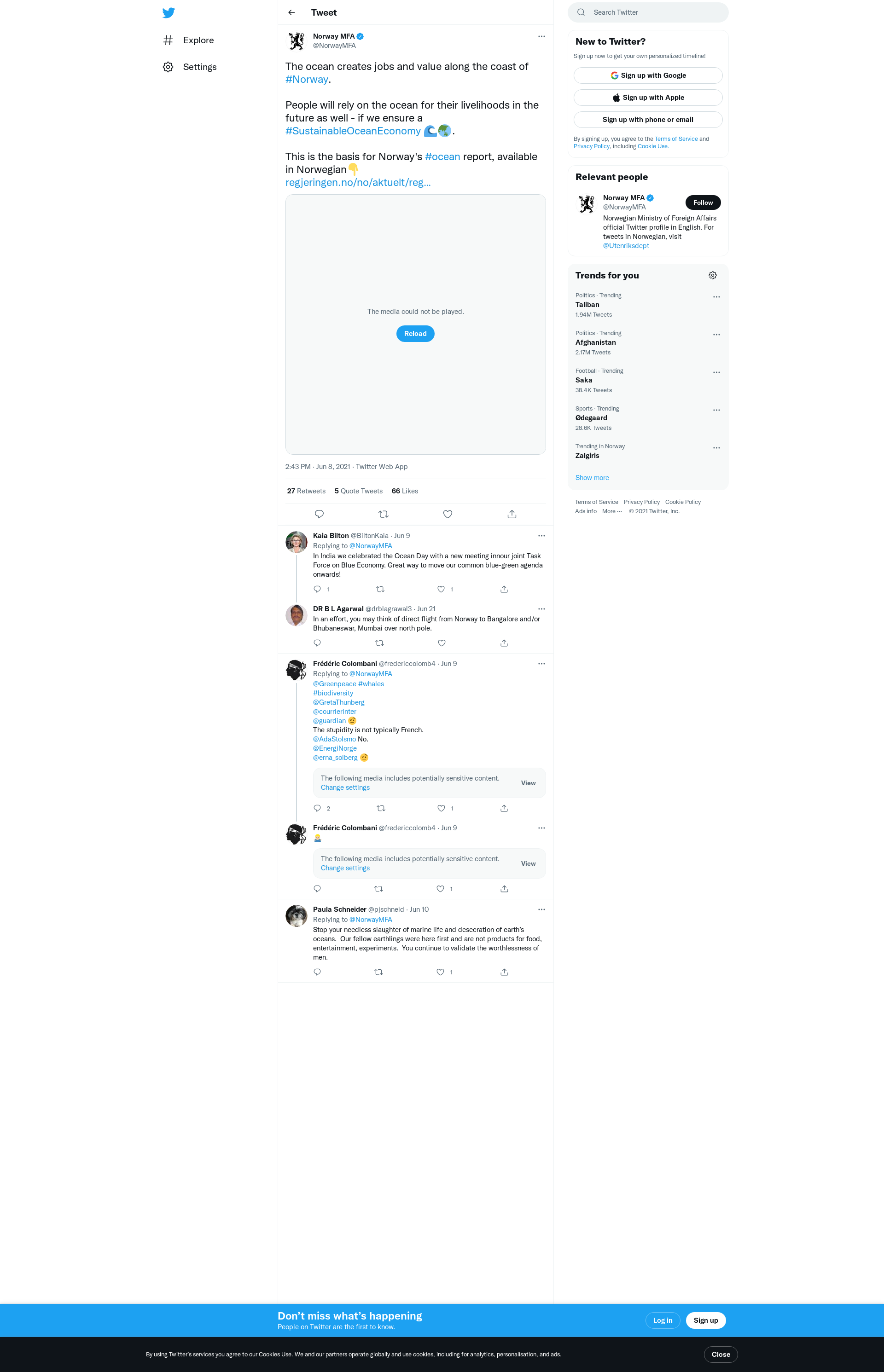 Explore

Settings

Tweet

Norway MFA
@NorwayMFA

The ocean creates jobs and value along the coast of #Norway.

People will rely on the ocean for their livelihoods in the future as well - if we ensure a #SustainableOceanEconomy 🌊🌍.

This is the basis for Norway's #ocean report, available in Norwegian👇
regjeringen.no/no/aktuelt/reg...

The media could not be played.

Reload

2:43 PM · Jun 8, 2021 · Twitter Web App

27 Retweets 5 Quote Tweets 66 Likes

Kaia Bilton @BiltonKaia · Jun 9
Replying to @NorwayMFA
In India we celebrated the Ocean Day with a new meeting innour joint Task Force on Blue Economy. Great way to move our common blue-green agenda onwards!

1 1

DR B L Agarwal @drblagrawal3 · Jun 21
In an effort, you may think of direct flight from Norway to Bangalore and/or Bhubaneswar, Mumbai over north pole.

Frédéric Colombani @fredericcolomb4 · Jun 9
Replying to @NorwayMFA
@Greenpeace #whales
#biodiversity
@GretaThunberg
@courrierinter
@guardian 🤨
The stupidity is not typically French.
@AdaStolsmo No.
@EnergiNorge
@erna_solberg 🤨

The following media includes potentially sensitive content. Change settings
View

2 1

Frédéric Colombani @fredericcolomb4 · Jun 9
🤷

The following media includes potentially sensitive content. Change settings
View

1

Paula Schneider @pjschneid · Jun 10
Replying to @NorwayMFA
Stop your needless slaughter of marine life and desecration of earth's oceans. Our fellow earthlings were here first and are not products for food, entertainment, experiments. You continue to validate the worthlessness of men.

1

Search Twitter

New to Twitter?
Sign up now to get your own personalized timeline!

Sign up with Google
Sign up with Apple
Sign up with phone or email

By signing up, you agree to the Terms of Service and Privacy Policy, including Cookie Use.

Relevant people

Norway MFA
@NorwayMFA
Follow
Norwegian Ministry of Foreign Affairs official Twitter profile in English. For tweets in Norwegian, visit @Utenriksdept

Trends for you

Politics · Trending
Taliban
1.94M Tweets

Politics · Trending
Afghanistan
2.17M Tweets

Football · Trending
Saka
38.4K Tweets

Sports · Trending
Ødegaard
28.6K Tweets

Trending in Norway
Zalgiris

Show more

Terms of Service Privacy Policy Cookie Policy
Ads info More ··· © 2021 Twitter, Inc.

Don't miss what's happening
People on Twitter are the first to know.

Log in
Sign up

By using Twitter's services you agree to our Cookies Use. We and our partners operate globally and use cookies, including for analytics, personalisation, and ads.

Close